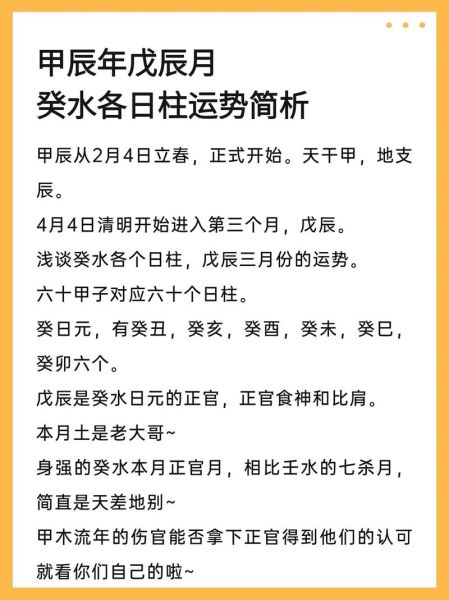 甲辰年戊辰月
癸水各日柱运势简析

甲辰从2月4日立春，正式开始。天干甲，地支辰。

4月4日清明开始进入第三个月，戊辰。

浅谈癸水各个日柱，戊辰三月份的运势。

六十甲子对应六十个日柱。

癸日元，有癸丑，癸亥，癸酉，癸未，癸巳，癸卯六个。

戊辰是癸水日元的正官，正官食神和比肩。

本月土是老大哥~

身强的癸水本月正官月，相比壬水的七杀月，简直是天差地别~

甲木流年的伤官能否拿下正官得到他们的认可就看你们自己的啦~